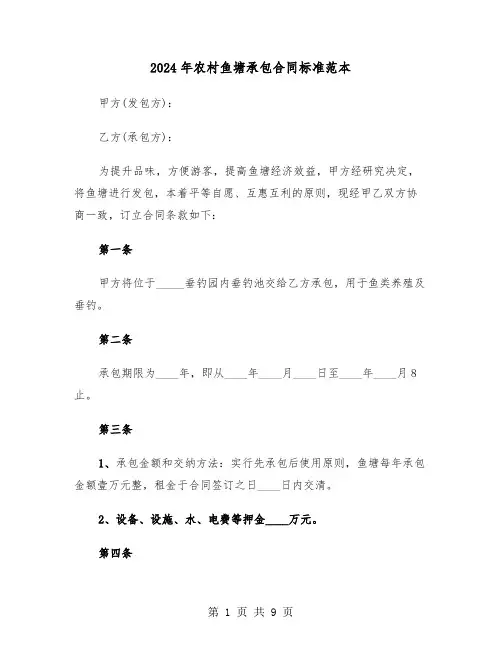 2024年农村鱼塘承包合同标准范本

甲方(发包方)：

乙方(承包方)：

为提升品味，方便游客，提高鱼塘经济效益，甲方经研究决定，将鱼塘进行发包，本着平等自愿、互惠互利的原则，现经甲乙双方协商一致，订立合同条款如下：

第一条

甲方将位于_____垂钓园内垂钓池交给乙方承包，用于鱼类养殖及垂钓。

第二条

承包期限为____年，即从____年____月____日至____年____月8止。

第三条

1、承包金额和交纳方法：实行先承包后使用原则，鱼塘每年承包金额壹万元整，租金于合同签订之日____日内交清。

2、设备、设施、水、电费等押金____万元。

第四条

第 1 页 共 9 页